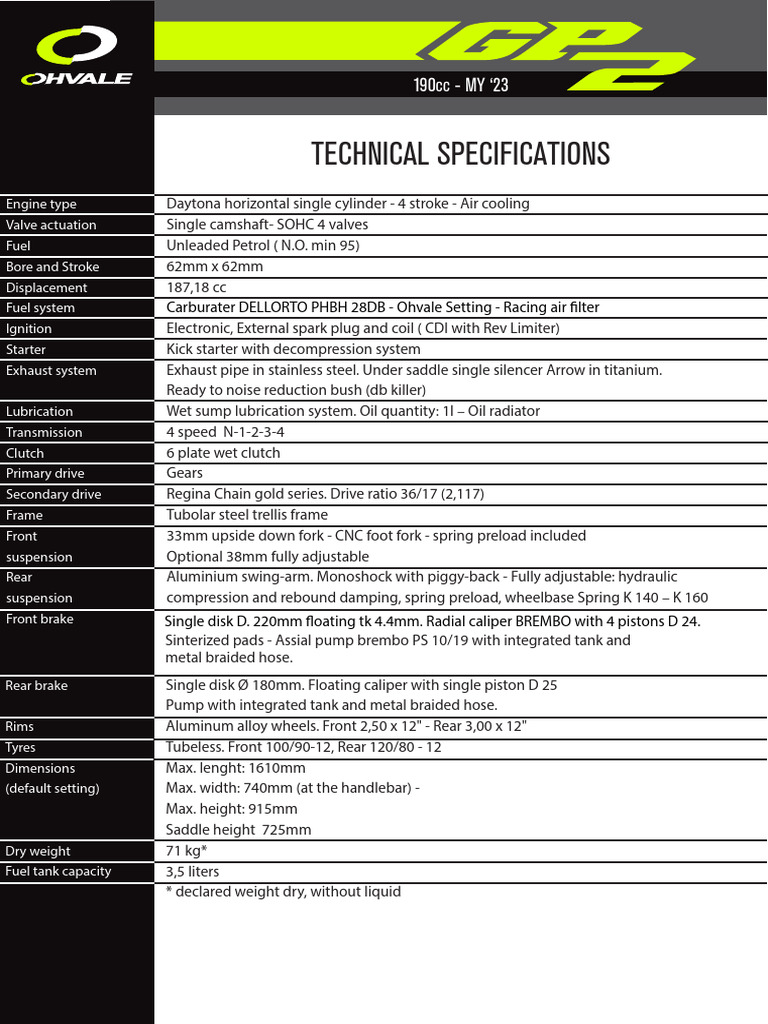 OHVALE

GP2

190cc - MY '23

TECHNICAL SPECIFICATIONS

| | |
|---|---|
| Engine type | Daytona horizontal single cylinder - 4 stroke - Air cooling |
| Valve actuation | Single camshaft- SOHC 4 valves |
| Fuel | Unleaded Petrol ( N.O. min 95) |
| Bore and Stroke | 62mm x 62mm |
| Displacement | 187,18 cc |
| Fuel system | Carburater DELLORTO PHBH 28DB - Ohvale Setting - Racing air filter |
| Ignition | Electronic, External spark plug and coil ( CDI with Rev Limiter) |
| Starter | Kick starter with decompression system |
| Exhaust system | Exhaust pipe in stainless steel. Under saddle single silencer Arrow in titanium. Ready to noise reduction bush (db killer) |
| Lubrication | Wet sump lubrication system. Oil quantity: 1l – Oil radiator |
| Transmission | 4 speed N-1-2-3-4 |
| Clutch | 6 plate wet clutch |
| Primary drive | Gears |
| Secondary drive | Regina Chain gold series. Drive ratio 36/17 (2,117) |
| Frame | Tubolar steel trellis frame |
| Front suspension | 33mm upside down fork - CNC foot fork - spring preload included Optional 38mm fully adjustable |
| Rear suspension | Aluminium swing-arm. Monoshock with piggy-back - Fully adjustable: hydraulic compression and rebound damping, spring preload, wheelbase Spring K 140 – K 160 |
| Front brake | Single disk D. 220mm floating tk 4.4mm. Radial caliper BREMBO with 4 pistons D 24. Sinterized pads - Assial pump brembo PS 10/19 with integrated tank and metal braided hose. |
| Rear brake | Single disk Ø 180mm. Floating caliper with single piston D 25 Pump with integrated tank and metal braided hose. |
| Rims | Aluminum alloy wheels. Front 2,50 x 12" - Rear 3,00 x 12" |
| Tyres | Tubeless. Front 100/90-12, Rear 120/80 - 12 |
| Dimensions (default setting) | Max. lenght: 1610mm Max. width: 740mm (at the handlebar) - Max. height: 915mm Saddle height 725mm |
| Dry weight | 71 kg* |
| Fuel tank capacity | 3,5 liters |

* declared weight dry, without liquid